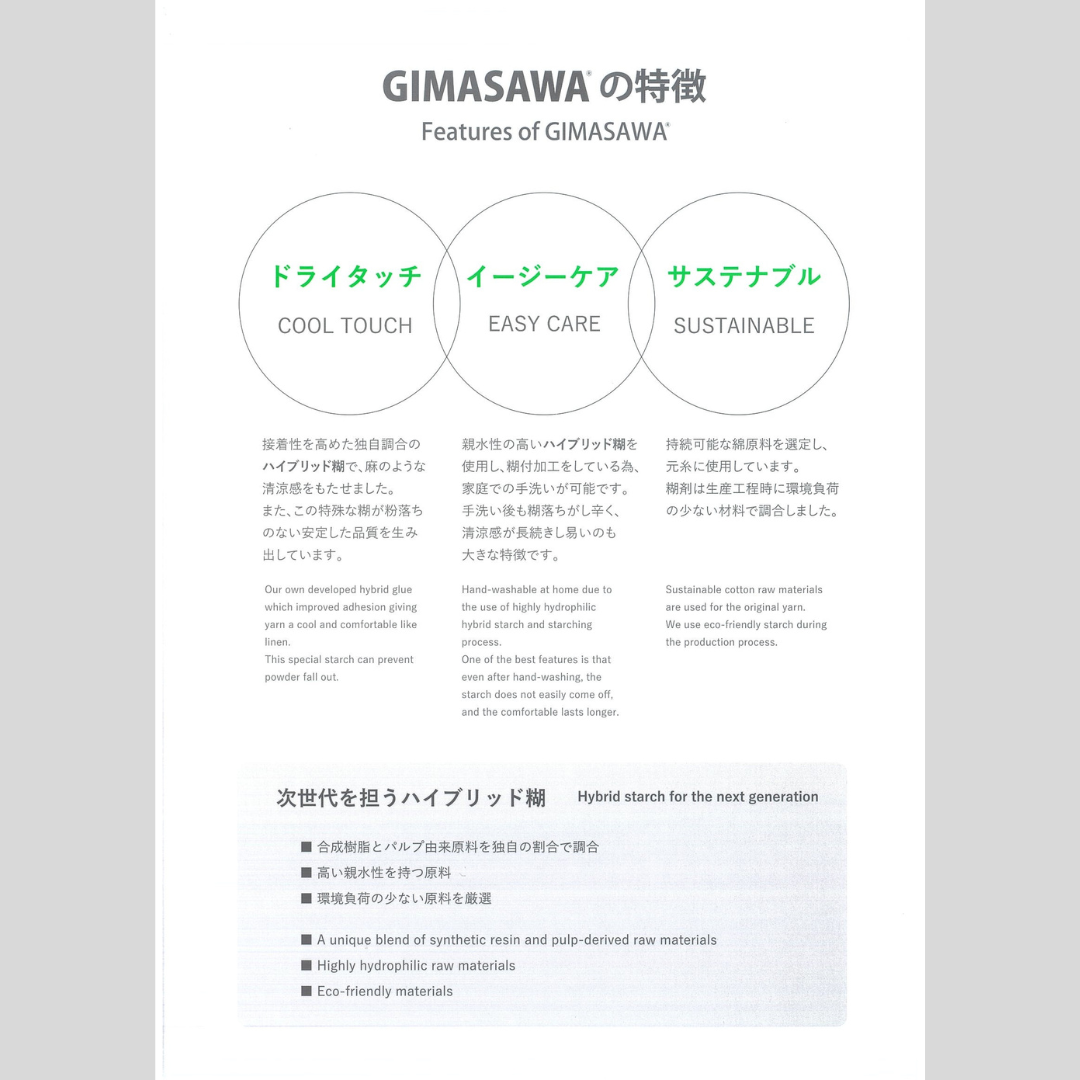 GIMASAWA® の特徴
Features of GIMASAWA®

ドライタッチ
COOL TOUCH

イージーケア
EASY CARE

サステナブル
SUSTAINABLE

接着性を高めた独自調合のハイブリッド糊で、麻のような清涼感をもたせました。
また、この特殊な糊が粉落ちのない安定した品質を生み出しています。

Our own developed hybrid glue which improved adhesion giving yarn a cool and comfortable like linen.
This special starch can prevent powder fall out.

親水性の高いハイブリッド糊を使用し、糊付加工をしている為、家庭での手洗いが可能です。
手洗い後も糊落ちがし辛く、清涼感が長続きし易いのも大きな特徴です。

Hand-washable at home due to the use of highly hydrophilic hybrid starch and starching process.
One of the best features is that even after hand-washing, the starch does not easily come off, and the comfortable lasts longer.

持続可能な綿原料を選定し、元糸に使用しています。
糊剤は生産工程時に環境負荷の少ない材料で調合しました。

Sustainable cotton raw materials are used for the original yarn.
We use eco-friendly starch during the production process.

次世代を担うハイブリッド糊 Hybrid starch for the next generation

■ 合成樹脂とパルプ由来原料を独自の割合で調合
■ 高い親水性を持つ原料
■ 環境負荷の少ない原料を厳選

■ A unique blend of synthetic resin and pulp-derived raw materials
■ Highly hydrophilic raw materials
■ Eco-friendly materials